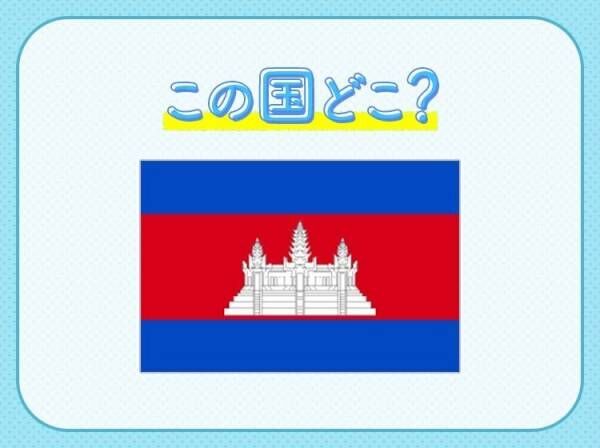 この国どこ？